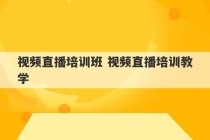 视频直播培训班 视频直播培训教学